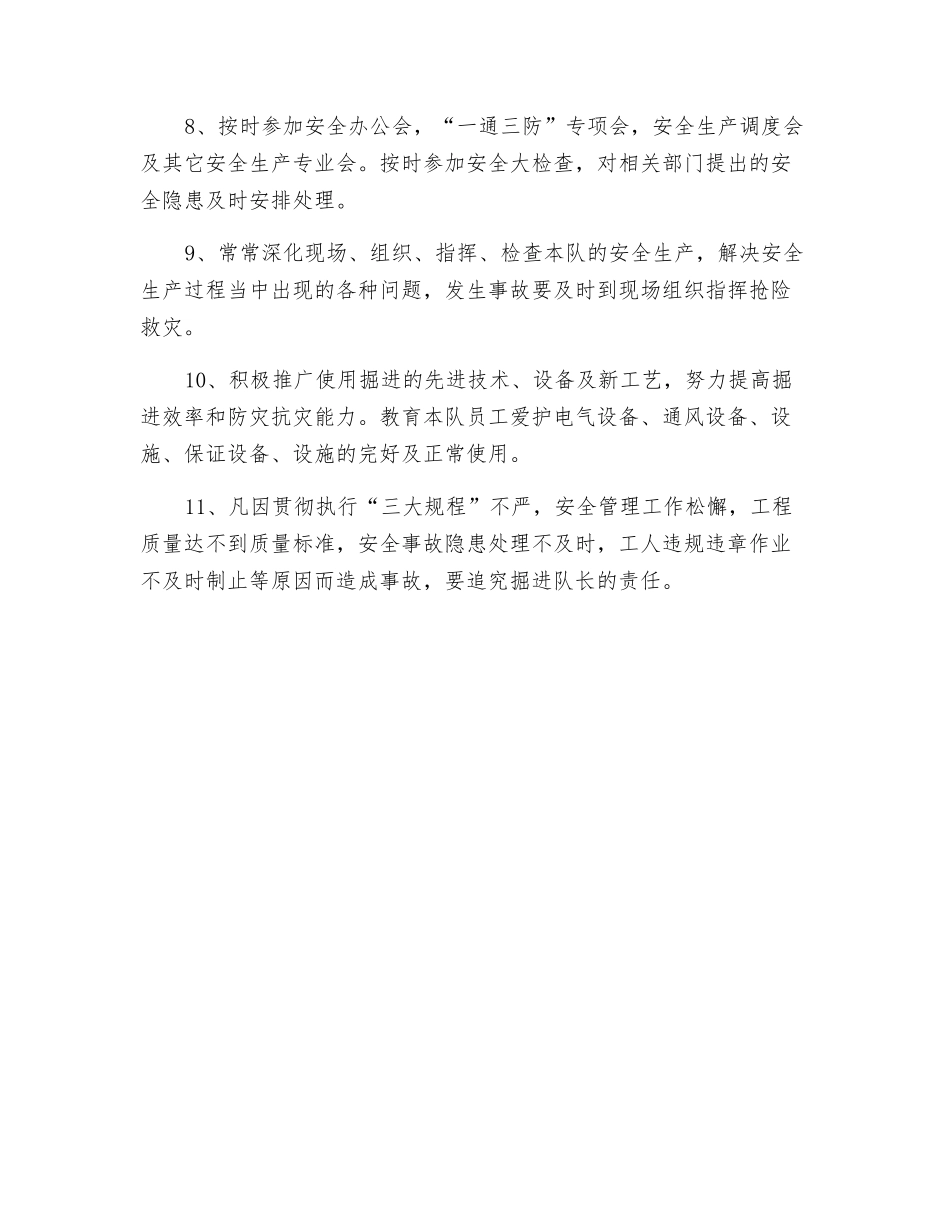 8、按时参加安全办公会，“一通三防”专项会，安全生产调度会及其它安全生产专业会。按时参加安全大检查，对相关部门提出的安全隐患及时安排处理。

9、常常深化现场、组织、指挥、检查本队的安全生产，解决安全生产过程当中出现的各种问题，发生事故要及时到现场组织指挥抢险救灾。

10、积极推广使用掘进的先进技术、设备及新工艺，努力提高掘进效率和防灾抗灾能力。教育本队员工爱护电气设备、通风设备、设施、保证设备、设施的完好及正常使用。

11、凡因贯彻执行“三大规程”不严，安全管理工作松懈，工程质量达不到质量标准，安全事故隐患处理不及时，工人违规违章作业不及时制止等原因而造成事故，要追究掘进队长的责任。